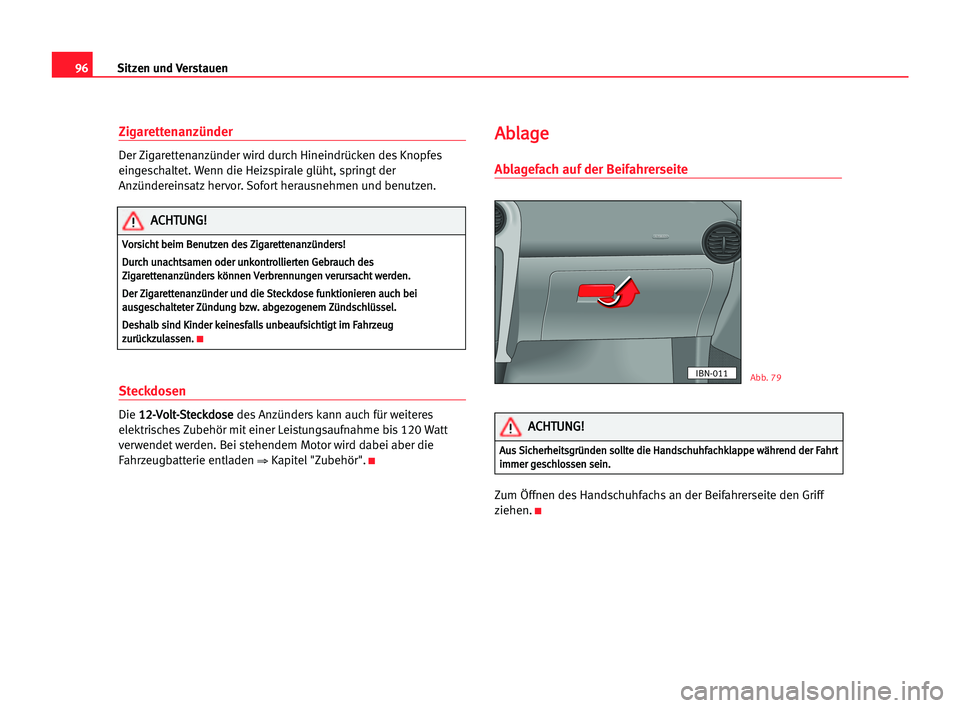 96 Sitzen und Verstauen

Zigarettenanzünder

Der Zigarettenanzünder wird durch Hineindrücken des Knopfes eingeschaltet. Wenn die Heizspirale glüht, springt der Anzündereinsatz hervor. Sofort herausnehmen und benutzen.

ACHTUNG!

Vorsicht beim Benutzen des Zigarettenanzünders!

Durch unachtsamen oder unkontrollierten Gebrauch des Zigarettenanzünders können Verbrennungen verursacht werden.

Der Zigarettenanzünder und die Steckdose funktionieren auch bei ausgeschalteter Zündung bzw. abgezogenem Zündschlüssel.

Deshalb sind Kinder keinesfalls unbeaufsichtigt im Fahrzeug zurückzulassen.

Steckdosen

Die 12-Volt-Steckdose des Anzünders kann auch für weiteres elektrisches Zubehör mit einer Leistungsaufnahme bis 120 Watt verwendet werden. Bei stehendem Motor wird dabei aber die Fahrzeugbatterie entladen ⇒ Kapitel "Zubehör".

Ablage

Ablagefach auf der Beifahrerseite

IBN-011

Abb. 79

ACHTUNG!

Aus Sicherheitsgründen sollte die Handschuhfachklappe während der Fahrt immer geschlossen sein.

Zum Öffnen des Handschuhfachs an der Beifahrerseite den Griff ziehen.

carmanualsonline.info